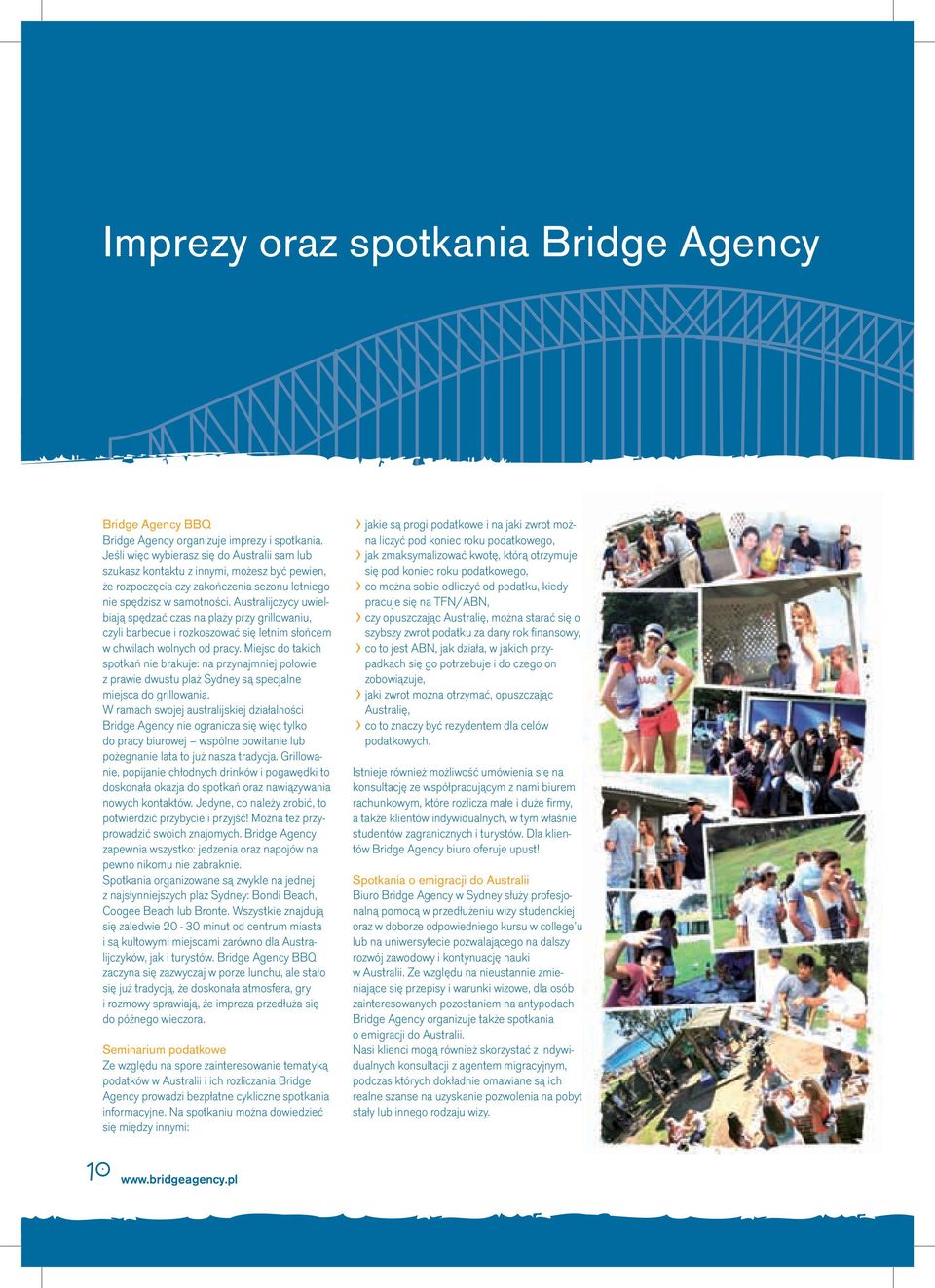 Imprezy oraz spotkania Bridge Agency

Bridge Agency BBQ
Bridge Agency organizuje imprezy i spotkania. Jeśli więc wybierasz się do Australii sam lub szukasz kontaktu z innymi, możesz być pewien, że rozpoczęcia czy zakończenia sezonu letniego nie spędzisz w samotności. Australijczycy uwielbiają spędzać czas na plaży przy grillowaniu, czyli barbecue i rozkoszować się letnim słońcem w chwilach wolnych od pracy. Miejsc do takich spotkań nie brakuje: na przynajmniej połowie z prawie dwustu plaż Sydney są specjalne miejsca do grillowania.
W ramach swojej australijskiej działalności Bridge Agency nie ogranicza się więc tylko do pracy biurowej – wspólne powitanie lub pożegnanie lata to już nasza tradycja. Grillowanie, popijanie chłodnych drinków i pogawędki to doskonała okazja do spotkań oraz nawiązywania nowych kontaktów. Jedyne, co należy zrobić, to potwierdzić przybycie i przyjść! Można też przyprowadzić swoich znajomych. Bridge Agency zapewnia wszystko: jedzenia oraz napojów na pewno nikomu nie zabraknie.
Spotkania organizowane są zwykle na jednej z najsłynniejszych plaż Sydney: Bondi Beach, Coogee Beach lub Bronte. Wszystkie znajdują się zaledwie 20 - 30 minut od centrum miasta i są kultowymi miejscami zarówno dla Australijczyków, jak i turystów. Bridge Agency BBQ zaczyna się zazwyczaj w porze lunchu, ale stało się już tradycją, że doskonała atmosfera, gry i rozmowy sprawiają, że impreza przedłuża się do późnego wieczora.

Seminarium podatkowe
Ze względu na spore zainteresowanie tematyką podatków w Australii i ich rozliczania Bridge Agency prowadzi bezpłatne cykliczne spotkania informacyjne. Na spotkaniu można dowiedzieć się między innymi:

› jakie są progi podatkowe i na jaki zwrot można liczyć pod koniec roku podatkowego,
› jak zmaksymalizować kwotę, którą otrzymuje się pod koniec roku podatkowego,
› co można sobie odliczyć od podatku, kiedy pracuje się na TFN/ABN,
› czy opuszczając Australię, można starać się o szybszy zwrot podatku za dany rok finansowy,
› co to jest ABN, jak działa, w jakich przypadkach się go potrzebuje i do czego on zobowiązuje,
› jaki zwrot można otrzymać, opuszczając Australię,
› co to znaczy być rezydentem dla celów podatkowych.

Istnieje również możliwość umówienia się na konsultację ze współpracującym z nami biurem rachunkowym, które rozlicza małe i duże firmy, a także klientów indywidualnych, w tym właśnie studentów zagranicznych i turystów. Dla klientów Bridge Agency biuro oferuje upust!

Spotkania o emigracji do Australii
Biuro Bridge Agency w Sydney służy profesjonalną pomocą w przedłużeniu wizy studenckiej oraz w doborze odpowiedniego kursu w college'u lub na uniwersytecie pozwalającego na dalszy rozwój zawodowy i kontynuację nauki w Australii. Ze względu na nieustannie zmieniające się przepisy i warunki wizowe, dla osób zainteresowanych pozostaniem na antypodach Bridge Agency organizuje także spotkania o emigracji do Australii.
Nasi klienci mogą również skorzystać z indywidualnych konsultacji z agentem migracyjnym, podczas których dokładnie omawiane są ich realne szanse na uzyskanie pozwolenia na pobyt stały lub innego rodzaju wizy.

10 www.bridgeagency.pl